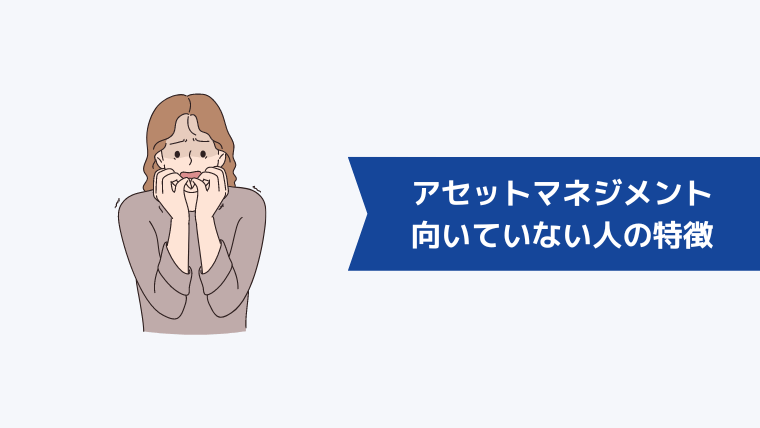 アセットマネジメント
向いていない人の特徴